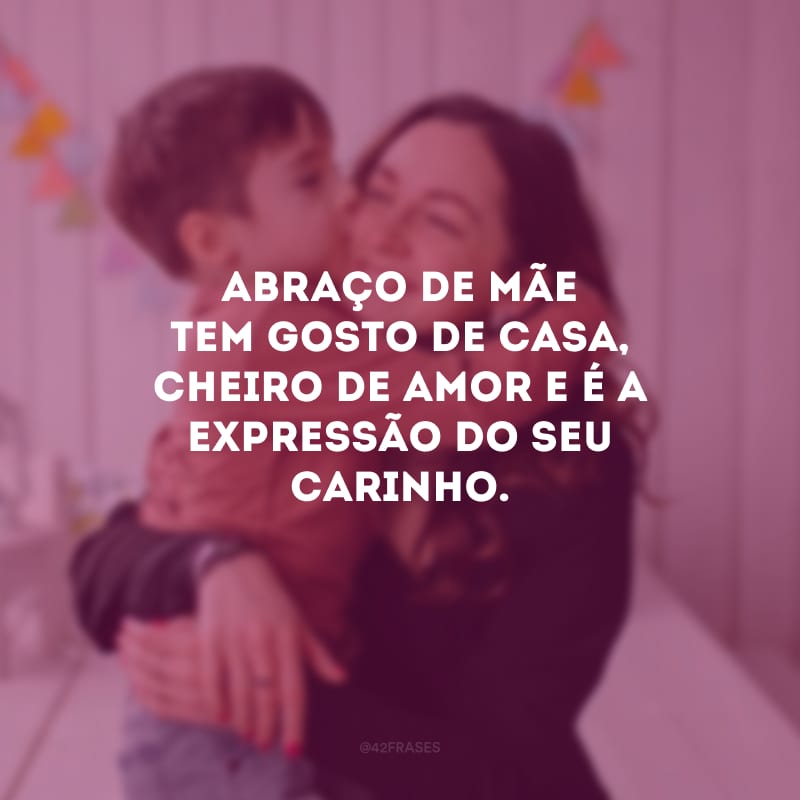 ABRAÇO DE MÃE TEM GOSTO DE CASA, CHEIRO DE AMOR E É A EXPRESSÃO DO SEU CARINHO.

@42FRASES